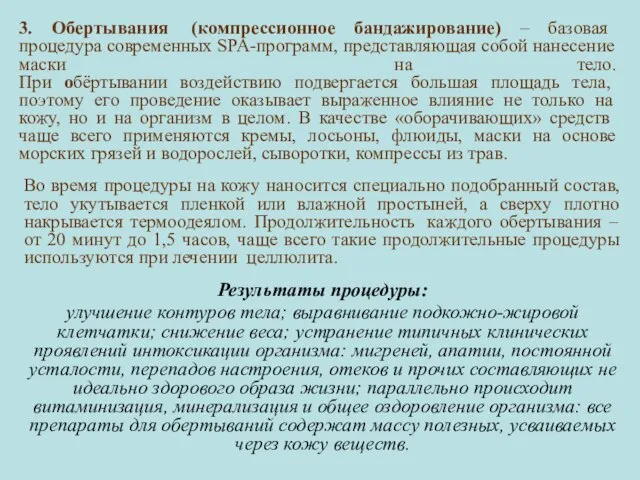 3. Обертывания (компрессионное бандажирование) – базовая процедура современных SPA-программ, представляющая собой нанесение маски на тело. При обёртывании воздействию подвергается большая площадь тела, поэтому его проведение оказывает выраженное влияние не только на кожу, но и на организм в целом. В качестве «оборачивающих» средств чаще всего применяются кремы, лосьоны, флюиды, маски на основе морских грязей и водорослей, сыворотки, компрессы из трав.

Во время процедуры на кожу наносится специально подобранный состав, тело укутывается пленкой или влажной простыней, а сверху плотно накрывается термоодеялом. Продолжительность каждого обертывания – от 20 минут до 1,5 часов, чаще всего такие продолжительные процедуры используются при лечении целлюлита.

Результаты процедуры:

улучшение контуров тела; выравнивание подкожно-жировой клетчатки; снижение веса; устранение типичных клинических проявлений интоксикации организма: мигреней, апатии, постоянной усталости, перепадов настроения, отеков и прочих составляющих не идеально здорового образа жизни; параллельно происходит витаминизация, минерализация и общее оздоровление организма: все препараты для обертываний содержат массу полезных, усваиваемых через кожу веществ.